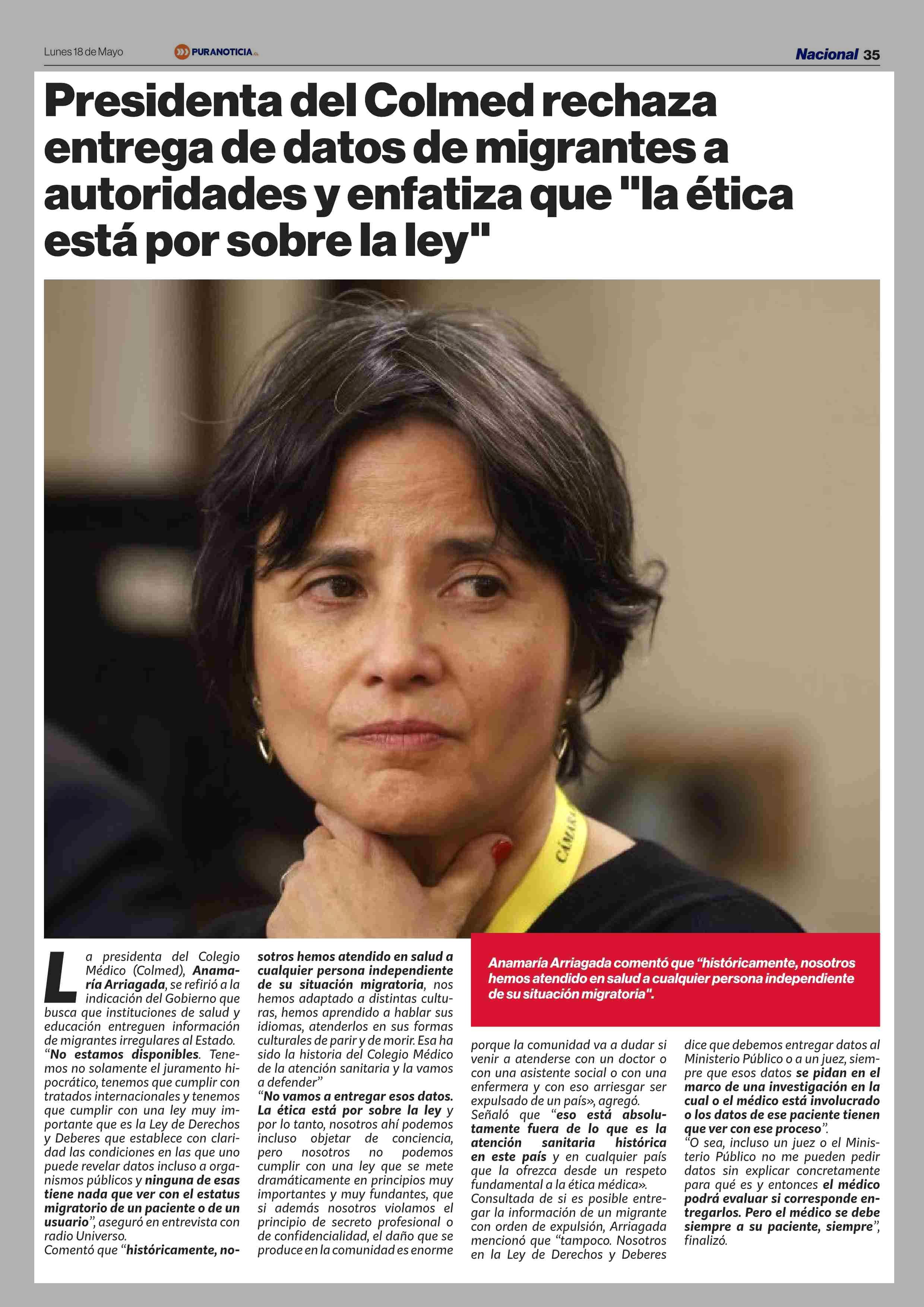 Lunes 18 de Mayo PURANOTICIA.CL Nacional 35

Presidenta del Colmed rechaza entrega de datos de migrantes a autoridades y enfatiza que "la ética está por sobre la ley"

La presidenta del Colegio Médico (Colmed), Anamaría Arriagada, se refirió a la indicación del Gobierno que busca que instituciones de salud y educación entreguen información de migrantes irregulares al Estado.

"No estamos disponibles. Tenemos no solamente el juramento hipocrático, tenemos que cumplir con tratados internacionales y tenemos que cumplir con una ley muy importante que es la Ley de Derechos y Deberes que establece con claridad las condiciones en las que uno puede revelar datos incluso a organismos públicos y ninguna de esas tiene nada que ver con el estatus migratorio de un paciente o de un usuario", aseguró en entrevista con radio Universo.

Comentó que "históricamente, nosotros hemos atendido en salud a cualquier persona independiente de su situación migratoria, nos hemos adaptado a distintas culturas, hemos aprendido a hablar sus idiomas, atenderlos en sus formas culturales de parir y de morir. Esa ha sido la historia del Colegio Médico de la atención sanitaria y la vamos a defender"

"No vamos a entregar esos datos. La ética está por sobre la ley y por lo tanto, nosotros ahí podemos incluso objetar de conciencia, pero nosotros no podemos cumplir con una ley que se mete dramáticamente en principios muy importantes y muy fundantes, que si además nosotros violamos el principio de secreto profesional o de confidencialidad, el daño que se produce en la comunidad es enorme

Anamaría Arriagada comentó que "históricamente, nosotros hemos atendido en salud a cualquier persona independiente de su situación migratoria".

porque la comunidad va a dudar si venir a atenderse con un doctor o con una asistente social o con una enfermera y con eso arriesgar ser expulsado de un país», agregó.

Señaló que "eso está absolutamente fuera de lo que es la atención sanitaria histórica en este país y en cualquier país que la ofrezca desde un respeto fundamental a la ética médica».

Consultada de si es posible entregar la información de un migrante con orden de expulsión, Arriagada mencionó que "tampoco. Nosotros en la Ley de Derechos y Deberes dice que debemos entregar datos al Ministerio Público o a un juez, siempre que esos datos se pidan en el marco de una investigación en la cual o el médico está involucrado o los datos de ese paciente tienen que ver con ese proceso".

"O sea, incluso un juez o el Ministerio Público no me pueden pedir datos sin explicar concretamente para qué es y entonces el médico podrá evaluar si corresponde entregarlos. Pero el médico se debe siempre a su paciente, siempre", finalizó.